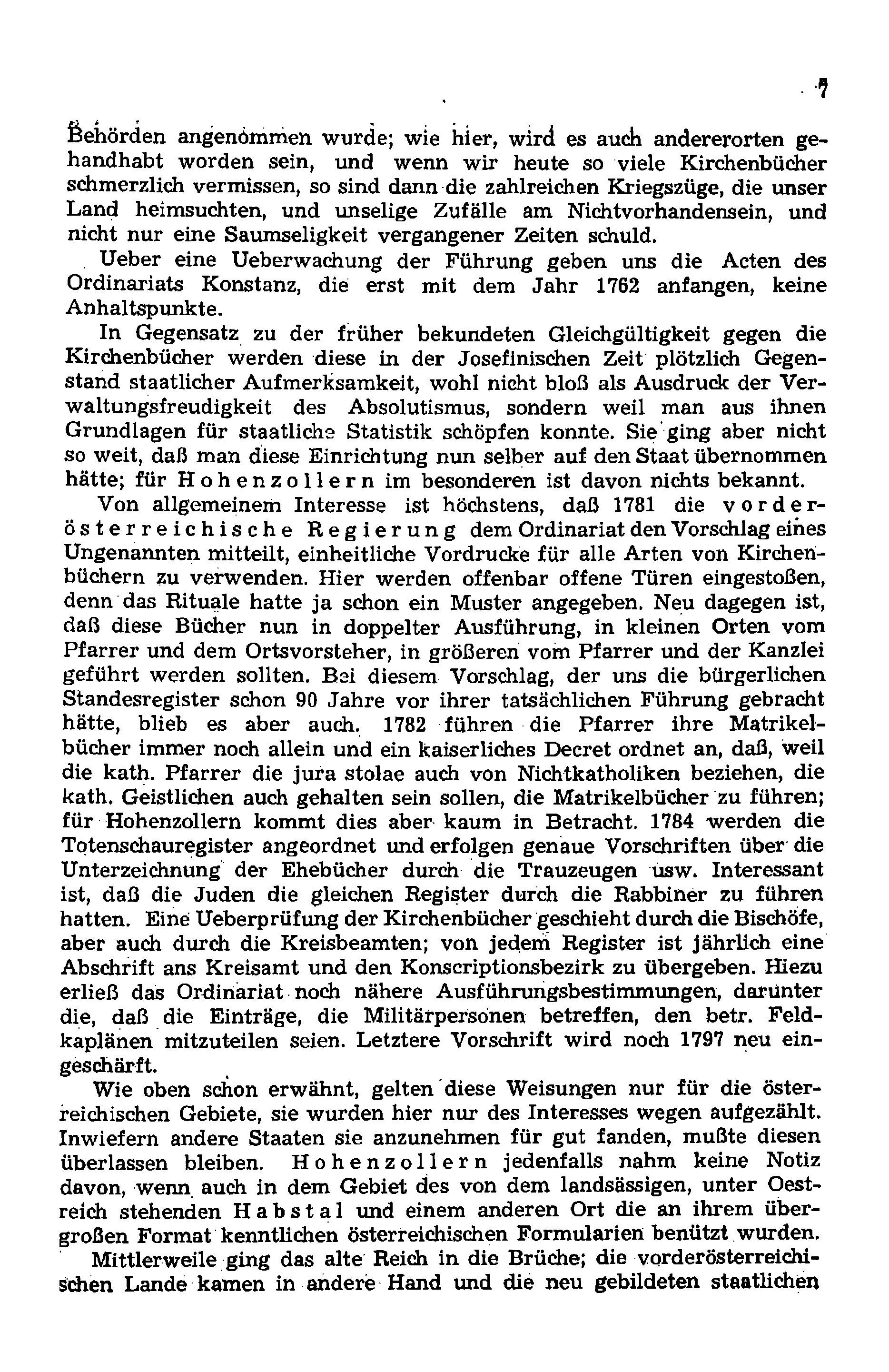 7

Behörden angenommen wurde; wie hier, wird es auch andererorten gehandhabt worden sein, und wenn wir heute so viele Kirchenbücher schmerzlich vermissen, so sind dann die zahlreichen Kriegszüge, die unser Land heimsuchten, und unselige Zufälle am Nichtvorhandensein, und nicht nur eine Saumseligkeit vergangener Zeiten schuld.

Ueber eine Ueberwachung der Führung geben uns die Acten des Ordinariats Konstanz, die erst mit dem Jahr 1762 anfangen, keine Anhaltspunkte.

In Gegensatz zu der früher bekundeten Gleichgültigkeit gegen die Kirchenbücher werden diese in der Josefinischen Zeit plötzlich Gegenstand staatlicher Aufmerksamkeit, wohl nicht bloß als Ausdruck der Verwaltungsfreudigkeit des Absolutismus, sondern weil man aus ihnen Grundlagen für staatliche Statistik schöpfen konnte. Sie ging aber nicht so weit, daß man diese Einrichtung nun selber auf den Staat übernommen hätte; für Hohenzollern im besonderen ist davon nichts bekannt.

Von allgemeinem Interesse ist höchstens, daß 1781 die vorderösterreichische Regierung dem Ordinariat den Vorschlag eines Ungenannten mitteilt, einheitliche Vordrucke für alle Arten von Kirchenbüchern zu verwenden. Hier werden offenbar offene Türen eingestoßen, denn das Rituale hatte ja schon ein Muster angegeben. Neu dagegen ist, daß diese Bücher nun in doppelter Ausführung, in kleinen Orten vom Pfarrer und dem Ortsvorsteher, in größeren vom Pfarrer und der Kanzlei geführt werden sollten. Bei diesem Vorschlag, der uns die bürgerlichen Standesregister schon 90 Jahre vor ihrer tatsächlichen Führung gebracht hätte, blieb es aber auch. 1782 führen die Pfarrer ihre Matrikelbücher immer noch allein und ein kaiserliches Decret ordnet an, daß, weil die kath. Pfarrer die jura stolae auch von Nichtkatholiken beziehen, die kath. Geistlichen auch gehalten sein sollen, die Matrikelbücher zu führen; für Hohenzollern kommt dies aber kaum in Betracht. 1784 werden die Totenschauregister angeordnet und erfolgen genaue Vorschriften über die Unterzeichnung der Ehebücher durch die Trauzeugen usw. Interessant ist, daß die Juden die gleichen Register durch die Rabbiner zu führen hatten. Eine Ueberprüfung der Kirchenbücher geschieht durch die Bischöfe, aber auch durch die Kreisbeamten; von jedem Register ist jährlich eine Abschrift ans Kreisamt und den Konscriptionsbezirk zu übergeben. Hiezu erließ das Ordinariat noch nähere Ausführungsbestimmungen, darunter die, daß die Einträge, die Militärpersonen betreffen, den betr. Feldkaplänen mitzuteilen seien. Letztere Vorschrift wird noch 1797 neu eingeschärft.

Wie oben schon erwähnt, gelten diese Weisungen nur für die österreichischen Gebiete, sie wurden hier nur des Interesses wegen aufgezählt. Inwiefern andere Staaten sie anzunehmen für gut fanden, mußte diesen überlassen bleiben. Hohenzollern jedenfalls nahm keine Notiz davon, wenn auch in dem Gebiet des von dem landsässigen, unter Oestreich stehenden Habstal und einem anderen Ort die an ihrem übergroßen Format kenntlichen österreichischen Formularien benützt wurden.

Mittlerweile ging das alte Reich in die Brüche; die vorderösterreichischen Lande kamen in andere Hand und die neu gebildeten staatlichen